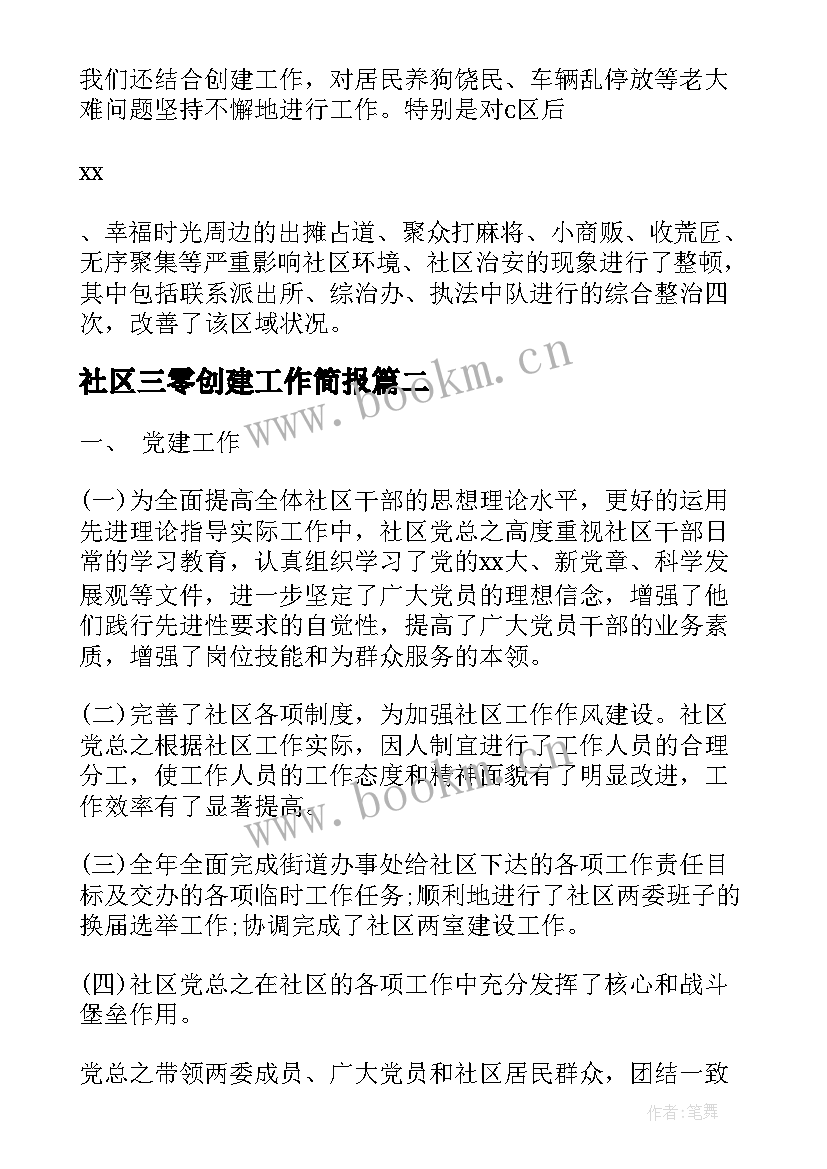 我们还结合创建工作，对居民养狗饶民、车辆乱停放等老大难问题坚持不懈地进行工作。特别是对c区后

xx

、幸福时光周边的出摊占道、聚众打麻将、小商贩、收荒匠、无序聚集等严重影响社区环境、社区治安的现象进行了整顿，其中包括联系派出所、综治办、执法中队进行的综合整治四次，改善了该区域状况。

社区三零创建工作简报篇二

www.bookm.cn

一、 党建工作

(一)为全面提高全体社区干部的思想理论水平，更好的运用先进理论指导实际工作中，社区党总之高度重视社区干部日常的学习教育，认真组织学习了党的xx大、新党章、科学发展观等文件，进一步坚定了广大党员的理想信念，增强了他们践行先进性要求的自觉性，提高了广大党员干部的业务素质，增强了岗位技能和为群众服务的本领。

(二)完善了社区各项制度，为加强社区工作作风建设。社区党总之根据社区工作实际，因人制宜进行了工作人员的合理分工，使工作人员的工作态度和精神面貌有了明显改进，工作效率有了显著提高。

www.bookm.cn

(三)全年全面完成街道办事处给社区下达的各项工作责任目标及交办的各项临时工作任务;顺利地进行了社区两委班子的换届选举工作;协调完成了社区两室建设工作。

(四)社区党总之在社区的各项工作中充分发挥了核心和战斗堡垒作用。

党总之带领两委成员、广大党员和社区居民群众，团结一致

作者:笔舞